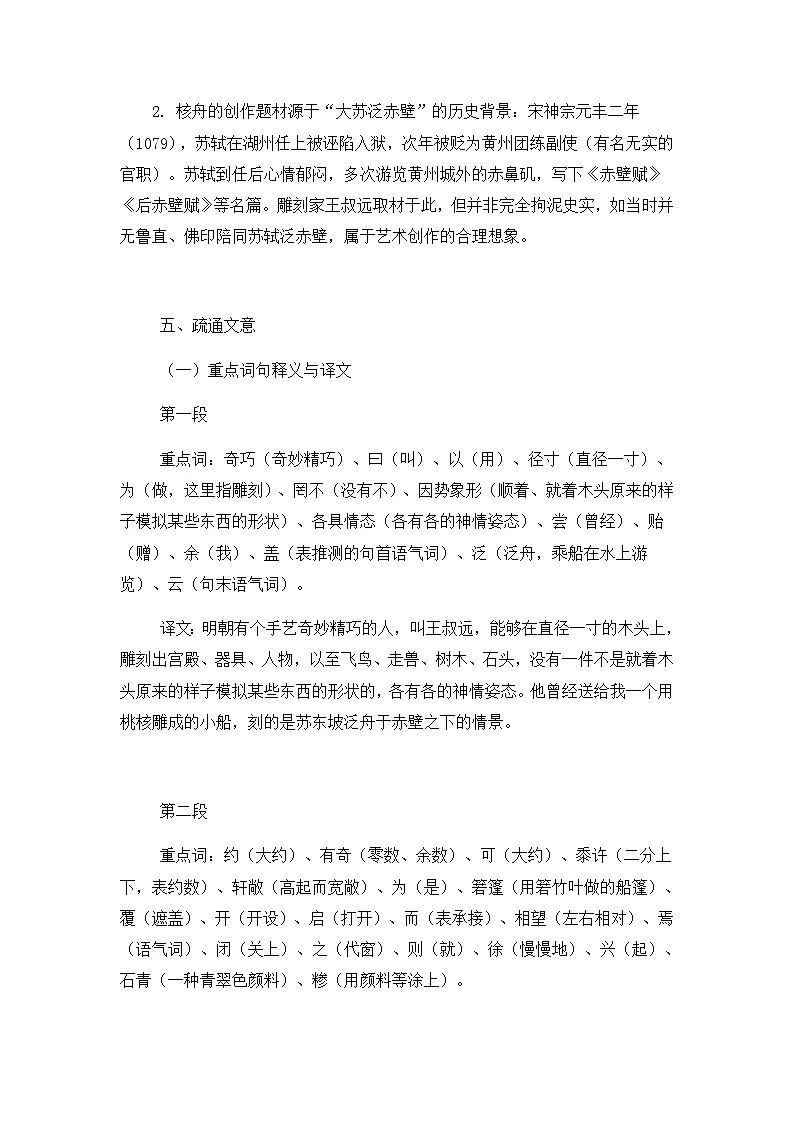 2. 核舟的创作题材源于“大苏泛赤壁”的历史背景：宋神宗元丰二年（1079），苏轼在湖州任上被诬陷入狱，次年被贬为黄州团练副使（有名无实的官职）。苏轼到任后心情郁闷，多次游览黄州城外的赤鼻矶，写下《赤壁赋》《后赤壁赋》等名篇。雕刻家王叔远取材于此，但并非完全拘泥史实，如当时并无鲁直、佛印陪同苏轼泛赤壁，属于艺术创作的合理想象。

五、疏通文意

（一）重点词句释义与译文

第一段

重点词：奇巧（奇妙精巧）、曰（叫）、以（用）、径寸（直径一寸）、为（做，这里指雕刻）、罔不（没有不）、因势象形（顺着、就着木头原来的样子模拟某些东西的形状）、各具情态（各有各的神情姿态）、尝（曾经）、贻（赠）、余（我）、盖（表推测的句首语气词）、泛（泛舟，乘船在水上游览）、云（句末语气词）。

译文：明朝有个手艺奇妙精巧的人，叫王叔远，能够在直径一寸的木头上，雕刻出宫殿、器具、人物，以至飞鸟、走兽、树木、石头，没有一件不是就着木头原来的样子模拟某些东西的形状的，各有各的神情姿态。他曾经送给我一个用桃核雕成的小船，刻的是苏东坡泛舟于赤壁之下的情景。

第二段

重点词：约（大约）、有奇（零数、余数）、可（大约）、黍许（二分上下，表约数）、轩敞（高起而宽敞）、为（是）、箬篷（用箬竹叶做的船篷）、覆（遮盖）、开（开设）、启（打开）、而（表承接）、相望（左右相对）、焉（语气词）、闭（关上）、之（代窗）、则（就）、徐（慢慢地）、兴（起）、石青（一种青翠色颜料）、糁（用颜料等涂上）。